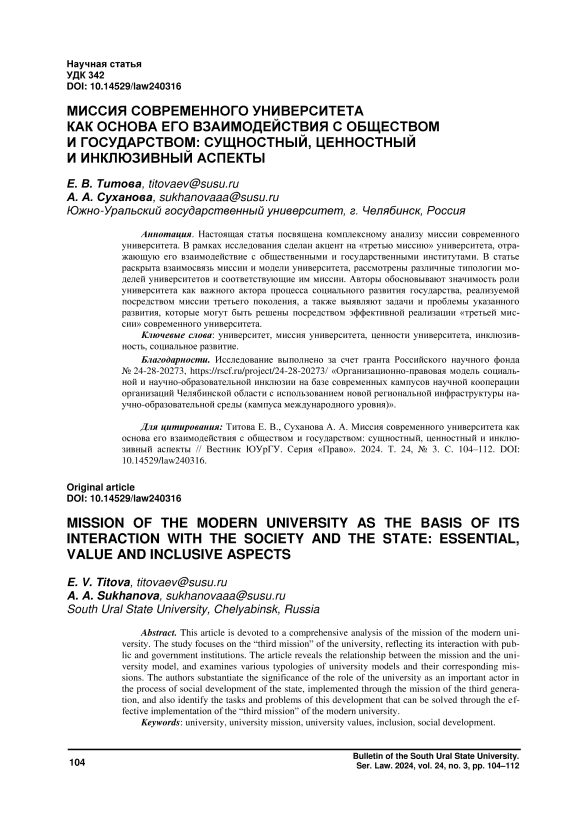 Научная статья
УДК 342
DOI: 10.14529/law240316

МИССИЯ СОВРЕМЕННОГО УНИВЕРСИТЕТА КАК ОСНОВА ЕГО ВЗАИМОДЕЙСТВИЯ С ОБЩЕСТВОМ И ГОСУДАРСТВОМ: СУЩНОСТНЫЙ, ЦЕННОСТНЫЙ И ИНКЛЮЗИВНЫЙ АСПЕКТЫ

Е. В. Титова, titovaev@susu.ru
А. А. Суханова, sukhanovaaa@susu.ru
Южно-Уральский государственный университет, г. Челябинск, Россия

Аннотация. Настоящая статья посвящена комплексному анализу миссии современного университета. В рамках исследования сделан акцент на «третью миссию» университета, отражающую его взаимодействие с общественными и государственными институтами. В статье раскрыта взаимосвязь миссии и модели университета, рассмотрены различные типологии моделей университетов и соответствующие им миссии. Авторы обосновывают значимость роли университета как важного актора процесса социального развития государства, реализуемой посредством миссии третьего поколения, а также выявляют задачи и проблемы указанного развития, которые могут быть решены посредством эффективной реализации «третьей миссии» современного университета.

Ключевые слова: университет, миссия университета, ценности университета, инклюзивность, социальное развитие.

Благодарности. Исследование выполнено за счет гранта Российского научного фонда № 24-28-20273, https://rscf.ru/project/24-28-20273/ «Организационно-правовая модель социальной и научно-образовательной инклюзии на базе современных кампусов научной кооперации организаций Челябинской области с использованием новой региональной инфраструктуры научно-образовательной среды (кампуса международного уровня)».

Для цитирования: Титова Е. В., Суханова А. А. Миссия современного университета как основа его взаимодействия с обществом и государством: сущностный, ценностный и инклюзивный аспекты // Вестник ЮУрГУ. Серия «Право». 2024. Т. 24, № 3. С. 104–112. DOI: 10.14529/law240316.

Original article
DOI: 10.14529/law240316

MISSION OF THE MODERN UNIVERSITY AS THE BASIS OF ITS INTERACTION WITH THE SOCIETY AND THE STATE: ESSENTIAL, VALUE AND INCLUSIVE ASPECTS

E. V. Titova, titovaev@susu.ru
A. A. Sukhanova, sukhanovaaa@susu.ru
South Ural State University, Chelyabinsk, Russia

Abstract. This article is devoted to a comprehensive analysis of the mission of the modern university. The study focuses on the “third mission” of the university, reflecting its interaction with public and government institutions. The article reveals the relationship between the mission and the university model, and examines various typologies of university models and their corresponding missions. The authors substantiate the significance of the role of the university as an important actor in the process of social development of the state, implemented through the mission of the third generation, and also identify the tasks and problems of this development that can be solved through the effective implementation of the “third mission” of the modern university.

Keywords: university, university mission, university values, inclusion, social development.

104

Bulletin of the South Ural State University. Ser. Law. 2024, vol. 24, no. 3, pp. 104–112